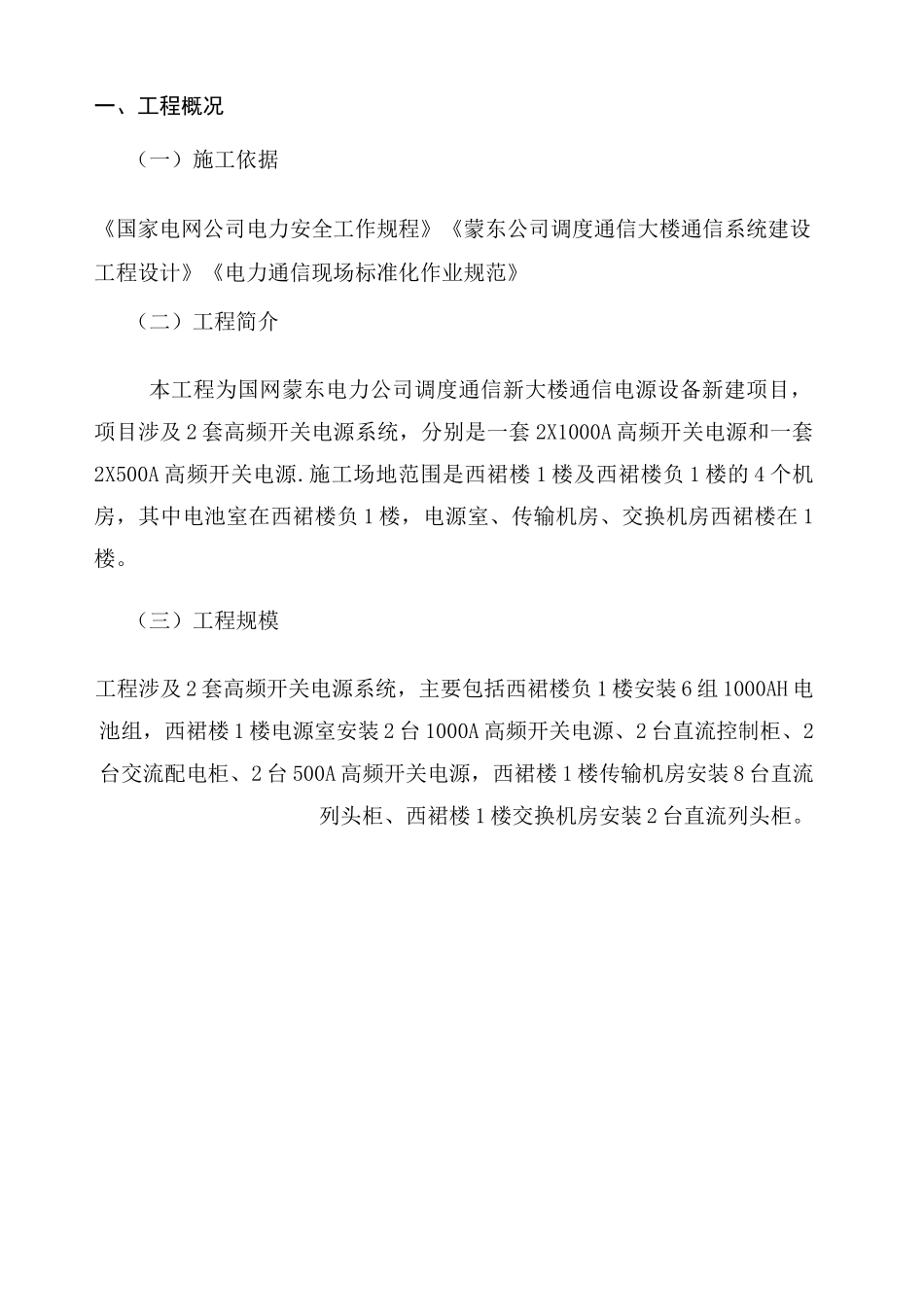 一、工程概况

（一）施工依据

《国家电网公司电力安全工作规程》《蒙东公司调度通信大楼通信系统建设工程设计》《电力通信现场标准化作业规范》

（二）工程简介

本工程为国网蒙东电力公司调度通信新大楼通信电源设备新建项目，项目涉及2套高频开关电源系统，分别是一套2X1000A高频开关电源和一套2X500A高频开关电源.施工场地范围是西裙楼1楼及西裙楼负1楼的4个机房，其中电池室在西裙楼负1楼，电源室、传输机房、交换机房西裙楼在1楼。

（三）工程规模

工程涉及2套高频开关电源系统，主要包括西裙楼负1楼安装6组1000AH电池组，西裙楼1楼电源室安装2台1000A高频开关电源、2台直流控制柜、2台交流配电柜、2台500A高频开关电源，西裙楼1楼传输机房安装8台直流列头柜、西裙楼1楼交换机房安装2台直流列头柜。